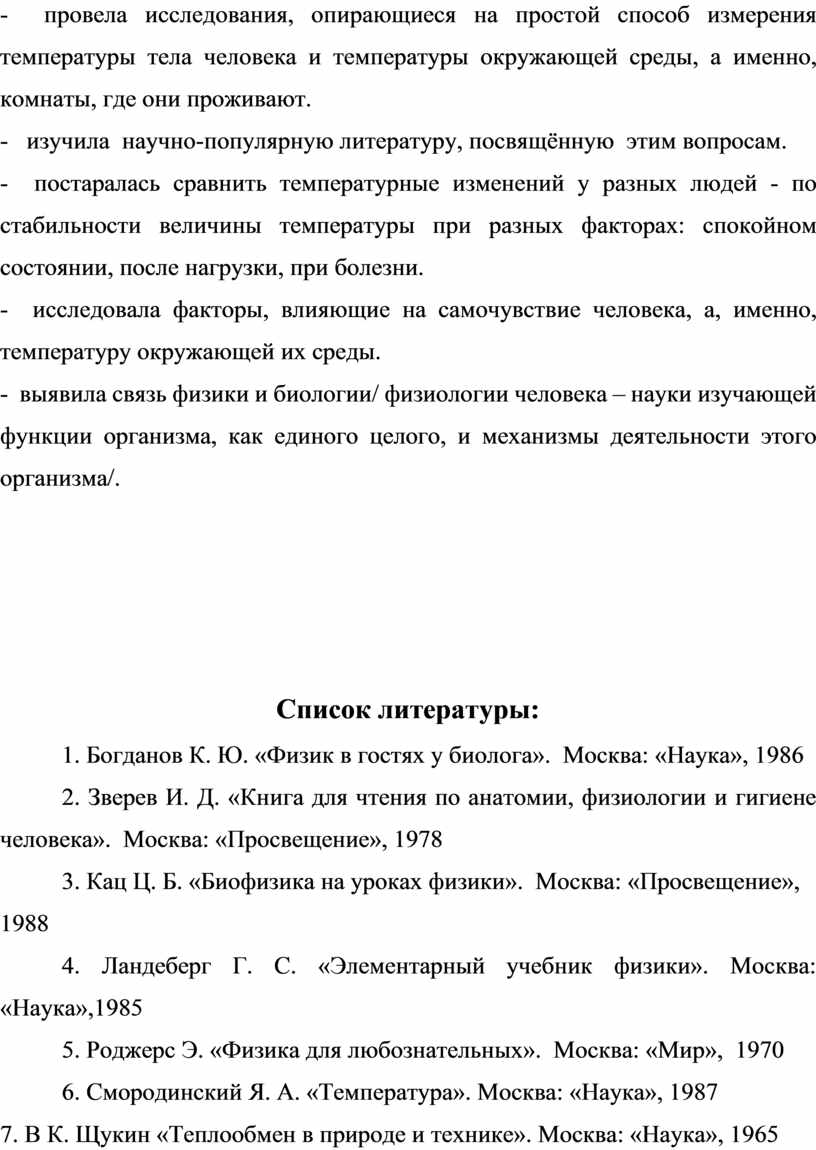 - провела исследования, опирающиеся на простой способ измерения температуры тела человека и температуры окружающей среды, а именно, комнаты, где они проживают.
- изучила научно-популярную литературу, посвящённую этим вопросам.
- постаралась сравнить температурные изменений у разных людей - по стабильности величины температуры при разных факторах: спокойном состоянии, после нагрузки, при болезни.
- исследовала факторы, влияющие на самочувствие человека, а, именно, температуру окружающей их среды.
- выявила связь физики и биологии/ физиологии человека – науки изучающей функции организма, как единого целого, и механизмы деятельности этого организма/.

Список литературы:

1. Богданов К. Ю. «Физик в гостях у биолога». Москва: «Наука», 1986
2. Зверев И. Д. «Книга для чтения по анатомии, физиологии и гигиене человека». Москва: «Просвещение», 1978
3. Кац Ц. Б. «Биофизика на уроках физики». Москва: «Просвещение», 1988
4. Ландеберг Г. С. «Элементарный учебник физики». Москва: «Наука»,1985
5. Роджерс Э. «Физика для любознательных». Москва: «Мир», 1970
6. Смородинский Я. А. «Температура». Москва: «Наука», 1987
7. В К. Щукин «Теплообмен в природе и технике». Москва: «Наука», 1965